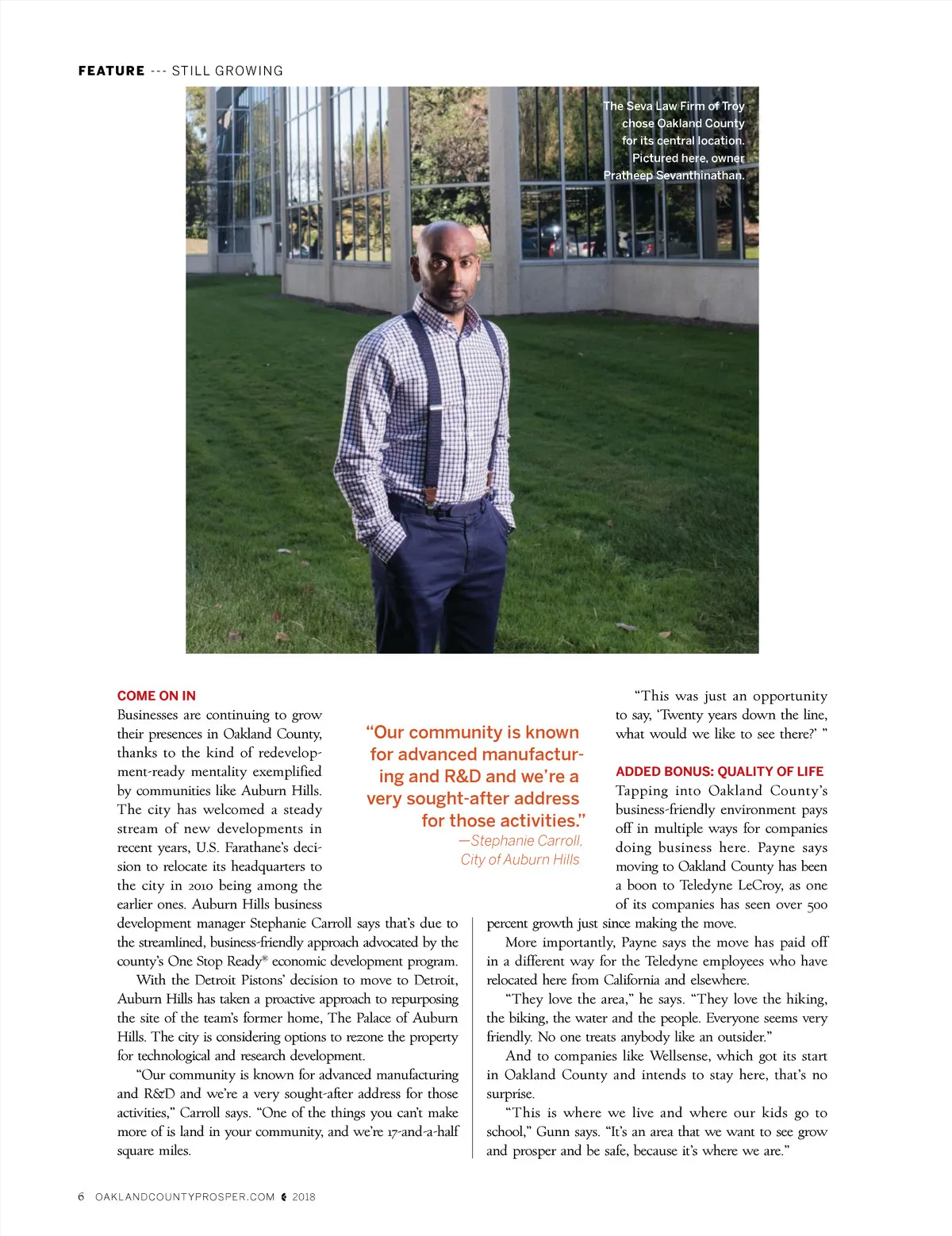 FEATURE --- STILL GROWING

The Seva Law Firm of Troy chose Oakland County for its central location. Pictured here, owner Pratheep Sevanthinathan.

COME ON IN

Businesses are continuing to grow their presences in Oakland County, thanks to the kind of redevelopment-ready mentality exemplified by communities like Auburn Hills. The city has welcomed a steady stream of new developments in recent years, U.S. Farathane's decision to relocate its headquarters to the city in 2010 being among the earlier ones. Auburn Hills business development manager Stephanie Carroll says that's due to the streamlined, business-friendly approach advocated by the county's One Stop Ready® economic development program.

With the Detroit Pistons' decision to move to Detroit, Auburn Hills has taken a proactive approach to repurposing the site of the team's former home, The Palace of Auburn Hills. The city is considering options to rezone the property for technological and research development.

"Our community is known for advanced manufacturing and R&D and we're a very sought-after address for those activities," Carroll says. "One of the things you can't make more of is land in your community, and we're 17-and-a-half square miles.

"Our community is known for advanced manufacturing and R&D and we're a very sought-after address for those activities."
—Stephanie Carroll, City of Auburn Hills

"This was just an opportunity to say, 'Twenty years down the line, what would we like to see there?' "

ADDED BONUS: QUALITY OF LIFE

Tapping into Oakland County's business-friendly environment pays off in multiple ways for companies doing business here. Payne says moving to Oakland County has been a boon to Teledyne LeCroy, as one of its companies has seen over 500 percent growth just since making the move.

More importantly, Payne says the move has paid off in a different way for the Teledyne employees who have relocated here from California and elsewhere.

"They love the area," he says. "They love the hiking, the biking, the water and the people. Everyone seems very friendly. No one treats anybody like an outsider."

And to companies like Wellsense, which got its start in Oakland County and intends to stay here, that's no surprise.

"This is where we live and where our kids go to school," Gunn says. "It's an area that we want to see grow and prosper and be safe, because it's where we are."

6 OAKLANDCOUNTYPROSPER.COM 2018